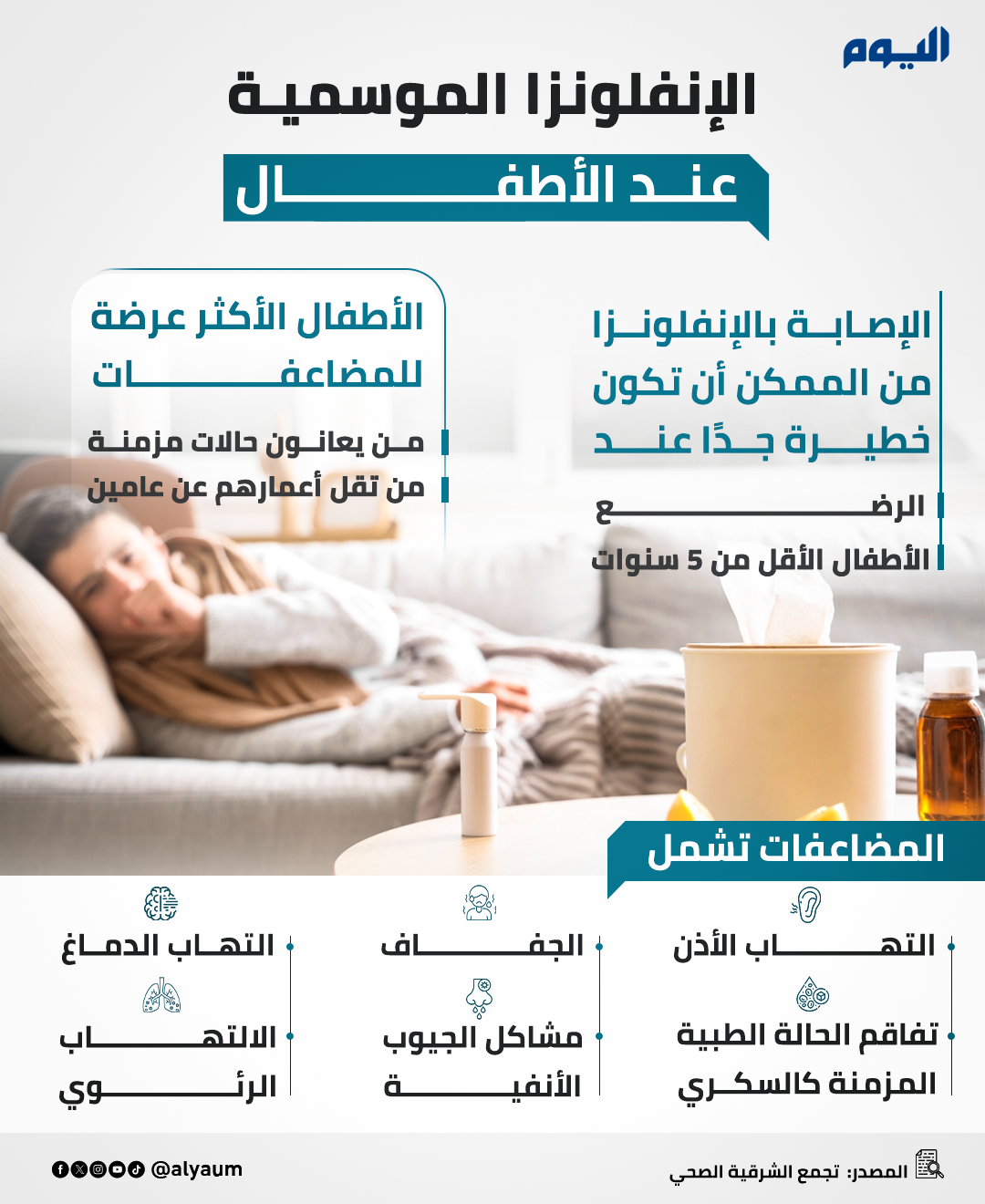 اليوم

الإنفلونزا الموسمية

عند الأطفال

الإصابة بالإنفلونزا من الممكن أن تكون خطيرة جدًا عند

الرضع

الأطفال الأقل من 5 سنوات

الأطفال الأكثر عرضة للمضاعفات

من يعانون حالات مزمنة

من تقل أعمارهم عن عامين

المضاعفات تشمل

التهاب الأذن

تفاقم الحالة الطبية المزمنة كالسكري

الجفاف

مشاكل الجيوب الأنفية

التهاب الدماغ

الالتهاب الرئوي

المصدر: تجمع الشرقية الصحي

@alyaum